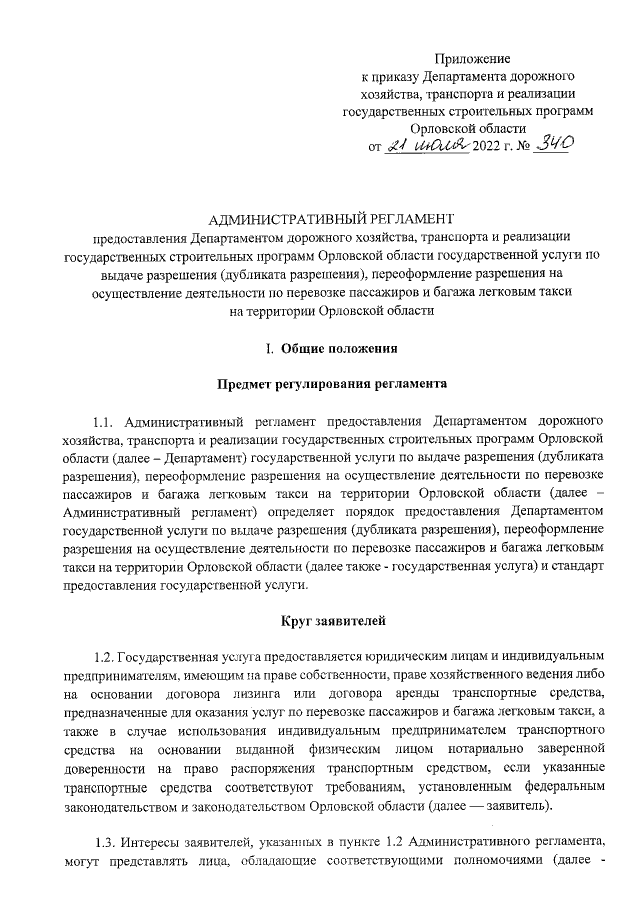 Приложение
к приказу Департамента дорожного хозяйства, транспорта и реализации государственных строительных программ Орловской области
от 21 июля 2022 г. № 340

АДМИНИСТРАТИВНЫЙ РЕГЛАМЕНТ
предоставления Департаментом дорожного хозяйства, транспорта и реализации государственных строительных программ Орловской области государственной услуги по выдаче разрешения (дубликата разрешения), переоформление разрешения на осуществление деятельности по перевозке пассажиров и багажа легковым такси на территории Орловской области

I. Общие положения

Предмет регулирования регламента

1.1. Административный регламент предоставления Департаментом дорожного хозяйства, транспорта и реализации государственных строительных программ Орловской области (далее – Департамент) государственной услуги по выдаче разрешения (дубликата разрешения), переоформление разрешения на осуществление деятельности по перевозке пассажиров и багажа легковым такси на территории Орловской области (далее – Административный регламент) определяет порядок предоставления Департаментом государственной услуги по выдаче разрешения (дубликата разрешения), переоформление разрешения на осуществление деятельности по перевозке пассажиров и багажа легковым такси на территории Орловской области (далее также - государственная услуга) и стандарт предоставления государственной услуги.

Круг заявителей

1.2. Государственная услуга предоставляется юридическим лицам и индивидуальным предпринимателям, имеющим на праве собственности, праве хозяйственного ведения либо на основании договора лизинга или договора аренды транспортные средства, предназначенные для оказания услуг по перевозке пассажиров и багажа легковым такси, а также в случае использования индивидуальным предпринимателем транспортного средства на основании выданной физическим лицом нотариально заверенной доверенности на право распоряжения транспортным средством, если указанные транспортные средства соответствуют требованиям, установленным федеральным законодательством и законодательством Орловской области (далее — заявитель).

1.3. Интересы заявителей, указанных в пункте 1.2 Административного регламента, могут представлять лица, обладающие соответствующими полномочиями (далее -